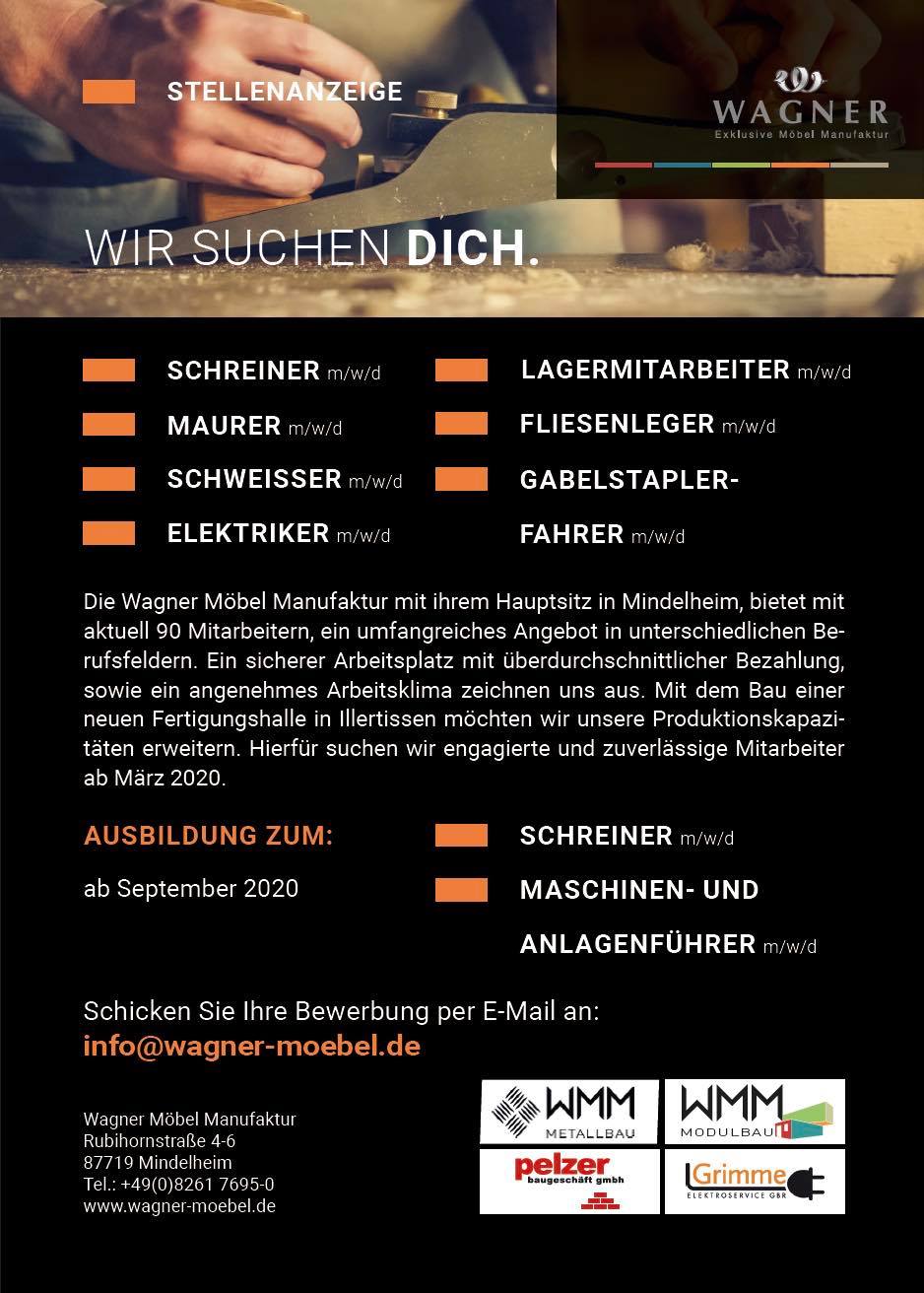 STELLENANZEIGE

WAGNER
Exklusive Möbel Manufaktur

WIR SUCHEN DICH.

SCHREINER m/w/d
MAURER m/w/d
SCHWEISSER m/w/d
ELEKTRIKER m/w/d

LAGERMITARBEITER m/w/d
FLIESENLEGER m/w/d
GABELSTAPLER-FAHRER m/w/d

Die Wagner Möbel Manufaktur mit ihrem Hauptsitz in Mindelheim, bietet mit aktuell 90 Mitarbeitern, ein umfangreiches Angebot in unterschiedlichen Berufsfeldern. Ein sicherer Arbeitsplatz mit überdurchschnittlicher Bezahlung, sowie ein angenehmes Arbeitsklima zeichnen uns aus. Mit dem Bau einer neuen Fertigungshalle in Illertissen möchten wir unsere Produktionskapazitäten erweitern. Hierfür suchen wir engagierte und zuverlässige Mitarbeiter ab März 2020.

AUSBILDUNG ZUM:

ab September 2020

SCHREINER m/w/d
MASCHINEN- UND ANLAGENFÜHRER m/w/d

Schicken Sie Ihre Bewerbung per E-Mail an:
info@wagner-moebel.de

Wagner Möbel Manufaktur
Rubihornstraße 4-6
87719 Mindelheim
Tel.: +49(0)8261 7695-0
www.wagner-moebel.de

WMM METALLBAU
WMM MODULBAU
pelzer baugeschäft gmbh
Grimme ELEKTROSERVICE GBR